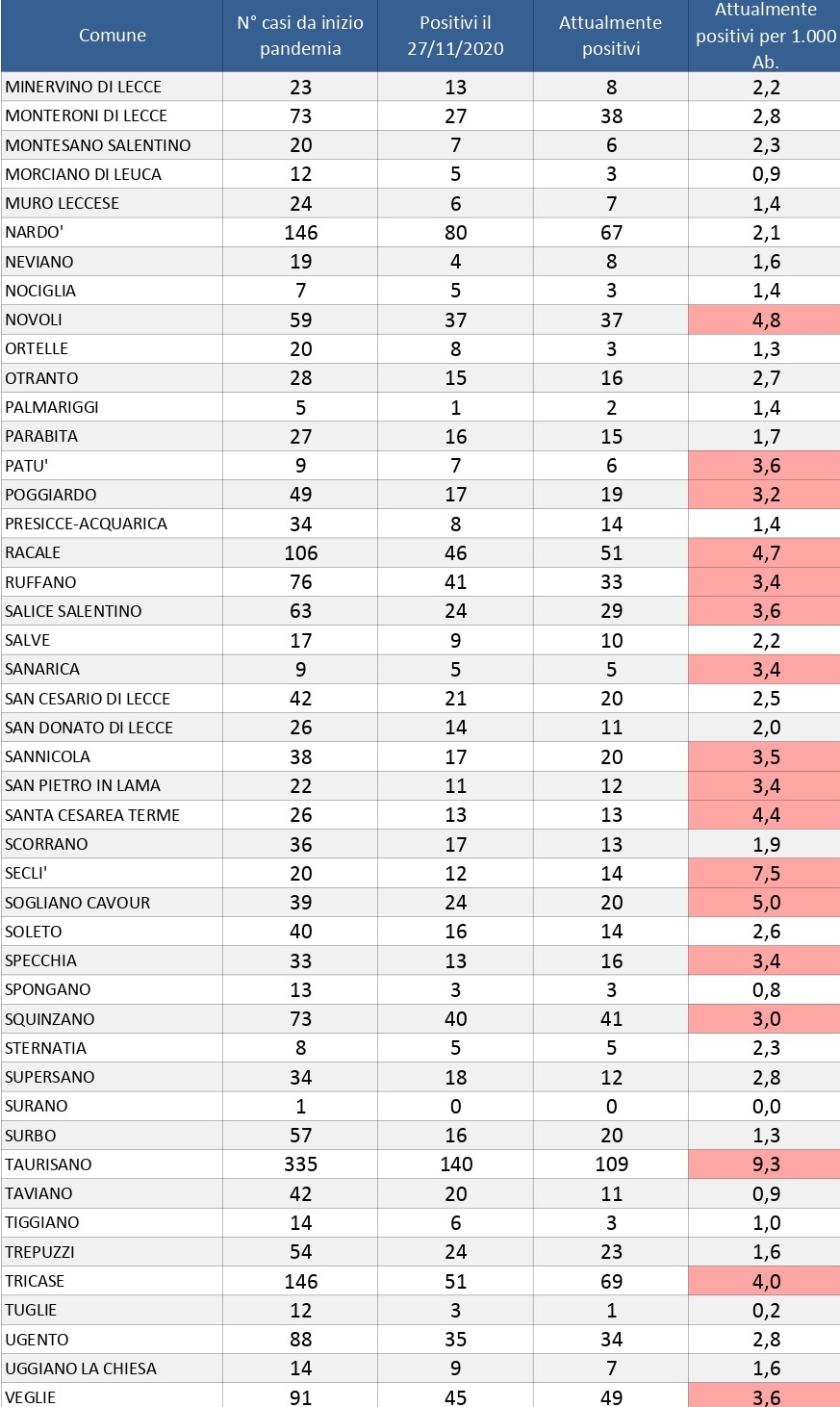 | Comune | N° casi da inizio pandemia | Positivi il 27/11/2020 | Attualmente positivi | Attualmente positivi per 1.000 Ab. |
|---|---|---|---|---|
| MINERVINO DI LECCE | 23 | 13 | 8 | 2,2 |
| MONTERONI DI LECCE | 73 | 27 | 38 | 2,8 |
| MONTESANO SALENTINO | 20 | 7 | 6 | 2,3 |
| MORCIANO DI LEUCA | 12 | 5 | 3 | 0,9 |
| MURO LECCESE | 24 | 6 | 7 | 1,4 |
| NARDO' | 146 | 80 | 67 | 2,1 |
| NEVIANO | 19 | 4 | 8 | 1,6 |
| NOCIGLIA | 7 | 5 | 3 | 1,4 |
| NOVOLI | 59 | 37 | 37 | 4,8 |
| ORTELLE | 20 | 8 | 3 | 1,3 |
| OTRANTO | 28 | 15 | 16 | 2,7 |
| PALMARIGGI | 5 | 1 | 2 | 1,4 |
| PARABITA | 27 | 16 | 15 | 1,7 |
| PATU' | 9 | 7 | 6 | 3,6 |
| POGGIARDO | 49 | 17 | 19 | 3,2 |
| PRESICCE-ACQUARICA | 34 | 8 | 14 | 1,4 |
| RACALE | 106 | 46 | 51 | 4,7 |
| RUFFANO | 76 | 41 | 33 | 3,4 |
| SALICE SALENTINO | 63 | 24 | 29 | 3,6 |
| SALVE | 17 | 9 | 10 | 2,2 |
| SANARICA | 9 | 5 | 5 | 3,4 |
| SAN CESARIO DI LECCE | 42 | 21 | 20 | 2,5 |
| SAN DONATO DI LECCE | 26 | 14 | 11 | 2,0 |
| SANNICOLA | 38 | 17 | 20 | 3,5 |
| SAN PIETRO IN LAMA | 22 | 11 | 12 | 3,4 |
| SANTA CESAREA TERME | 26 | 13 | 13 | 4,4 |
| SCORRANO | 36 | 17 | 13 | 1,9 |
| SECLI' | 20 | 12 | 14 | 7,5 |
| SOGLIANO CAVOUR | 39 | 24 | 20 | 5,0 |
| SOLETO | 40 | 16 | 14 | 2,6 |
| SPECCHIA | 33 | 13 | 16 | 3,4 |
| SPONGANO | 13 | 3 | 3 | 0,8 |
| SQUINZANO | 73 | 40 | 41 | 3,0 |
| STERNATIA | 8 | 5 | 5 | 2,3 |
| SUPERSANO | 34 | 18 | 12 | 2,8 |
| SURANO | 1 | 0 | 0 | 0,0 |
| SURBO | 57 | 16 | 20 | 1,3 |
| TAURISANO | 335 | 140 | 109 | 9,3 |
| TAVIANO | 42 | 20 | 11 | 0,9 |
| TIGGIANO | 14 | 6 | 3 | 1,0 |
| TREPUZZI | 54 | 24 | 23 | 1,6 |
| TRICASE | 146 | 51 | 69 | 4,0 |
| TUGLIE | 12 | 3 | 1 | 0,2 |
| UGENTO | 88 | 35 | 34 | 2,8 |
| UGGIANO LA CHIESA | 14 | 9 | 7 | 1,6 |
| VEGLIE | 91 | 45 | 49 | 3,6 |